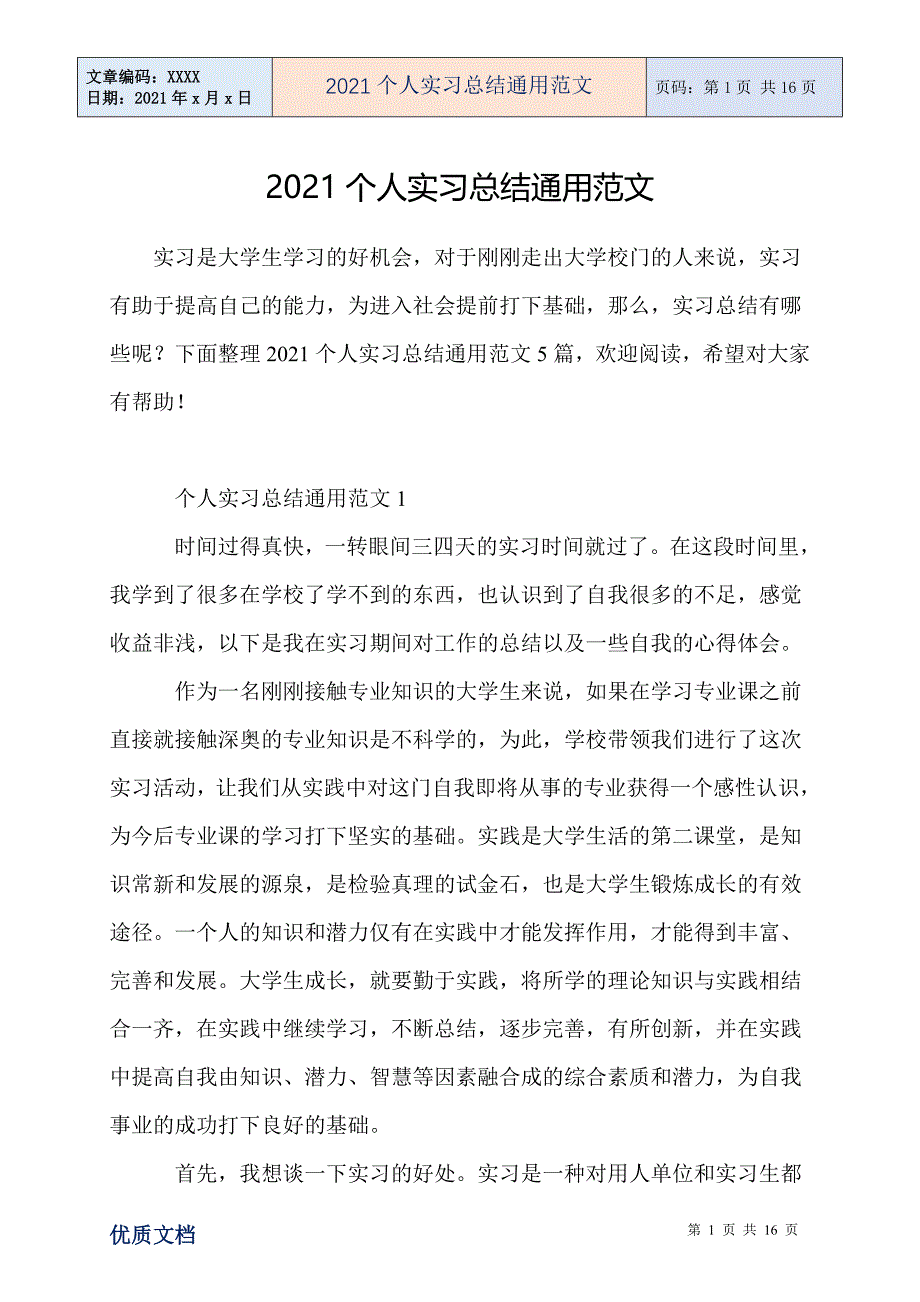 | 文章编码：XXXX 日期：2021 年 x 月 x 日 | 2021 个人实习总结通用范文 | 页码：第 1 页 共 16 页 |
|---|---|---|

2021 个人实习总结通用范文

实习是大学生学习的好机会，对于刚刚走出大学校门的人来说，实习有助于提高自己的能力，为进入社会提前打下基础，那么，实习总结有哪些呢？下面整理 2021 个人实习总结通用范文 5 篇，欢迎阅读，希望对大家有帮助！

个人实习总结通用范文 1

时间过得真快，一转眼间三四天的实习时间就过了。在这段时间里，我学到了很多在学校了学不到的东西，也认识到了自我很多的不足，感觉收益非浅，以下是我在实习期间对工作的总结以及一些自我的心得体会。

作为一名刚刚接触专业知识的大学生来说，如果在学习专业课之前直接就接触深奥的专业知识是不科学的，为此，学校带领我们进行了这次实习活动，让我们从实践中对这门自我即将从事的专业获得一个感性认识，为今后专业课的学习打下坚实的基础。实践是大学生活的第二课堂，是知识常新和发展的源泉，是检验真理的试金石，也是大学生锻炼成长的有效途径。一个人的知识和潜力仅有在实践中才能发挥作用，才能得到丰富、完善和发展。大学生成长，就要勤于实践，将所学的理论知识与实践相结合一齐，在实践中继续学习，不断总结，逐步完善，有所创新，并在实践中提高自我由知识、潜力、智慧等因素融合成的综合素质和潜力，为自我事业的成功打下良好的基础。

首先，我想谈一下实习的好处。实习是一种对用人单位和实习生都

优质文档

第 1 页 共 16 页